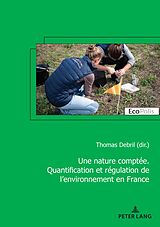 EcoPolis

Thomas Debril (dir.)

Une nature comptée. Quantification et régulation de l'environnement en France

PETER LANG